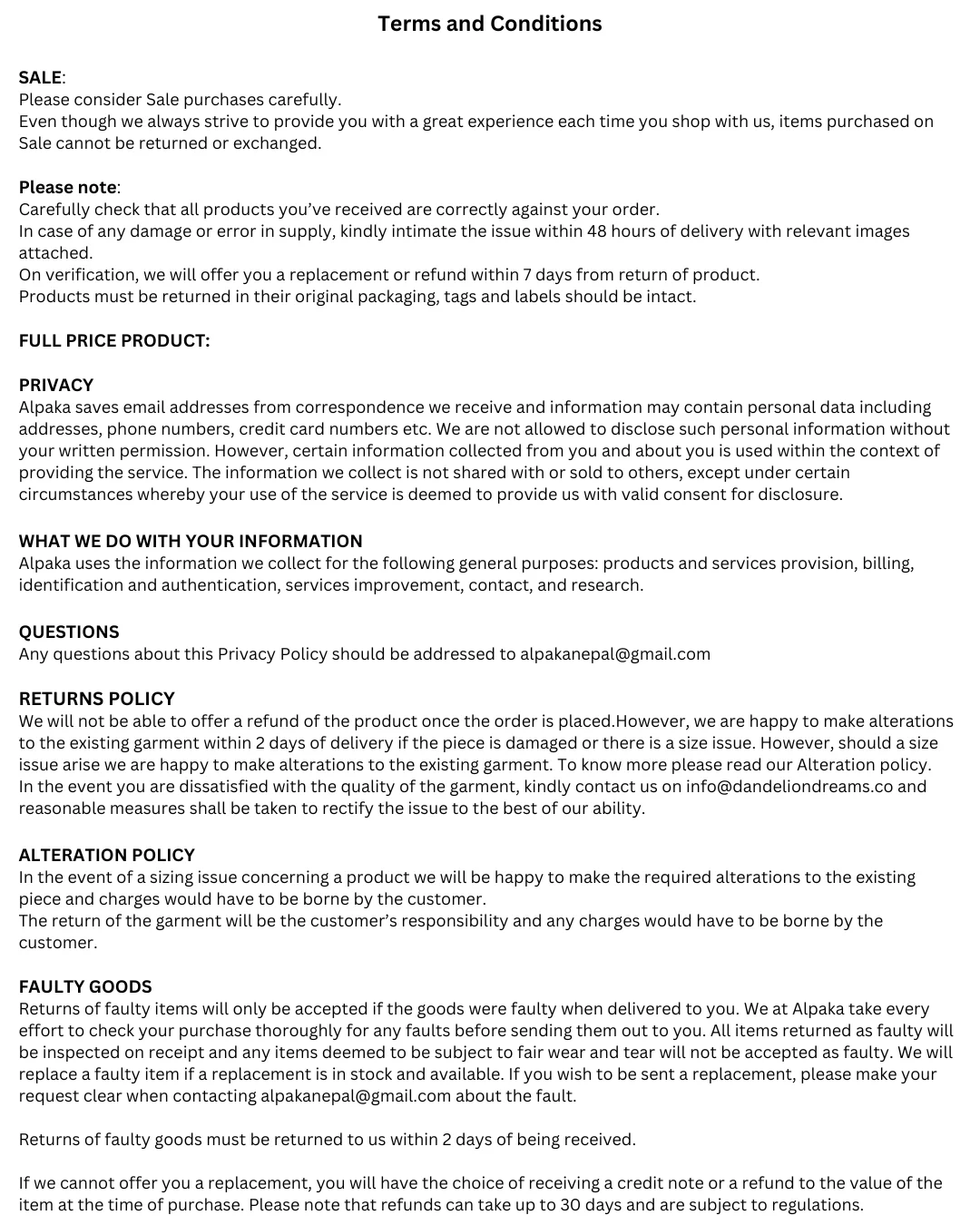 Terms and Conditions

SALE:
Please consider Sale purchases carefully.
Even though we always strive to provide you with a great experience each time you shop with us, items purchased on Sale cannot be returned or exchanged.

Please note:
Carefully check that all products you've received are correctly against your order.
In case of any damage or error in supply, kindly intimate the issue within 48 hours of delivery with relevant images attached.
On verification, we will offer you a replacement or refund within 7 days from return of product.
Products must be returned in their original packaging, tags and labels should be intact.

FULL PRICE PRODUCT:

PRIVACY
Alpaka saves email addresses from correspondence we receive and information may contain personal data including addresses, phone numbers, credit card numbers etc. We are not allowed to disclose such personal information without your written permission. However, certain information collected from you and about you is used within the context of providing the service. The information we collect is not shared with or sold to others, except under certain circumstances whereby your use of the service is deemed to provide us with valid consent for disclosure.

WHAT WE DO WITH YOUR INFORMATION
Alpaka uses the information we collect for the following general purposes: products and services provision, billing, identification and authentication, services improvement, contact, and research.

QUESTIONS
Any questions about this Privacy Policy should be addressed to alpakanepal@gmail.com

RETURNS POLICY
We will not be able to offer a refund of the product once the order is placed.However, we are happy to make alterations to the existing garment within 2 days of delivery if the piece is damaged or there is a size issue. However, should a size issue arise we are happy to make alterations to the existing garment. To know more please read our Alteration policy.
In the event you are dissatisfied with the quality of the garment, kindly contact us on info@dandeliondreams.co and reasonable measures shall be taken to rectify the issue to the best of our ability.

ALTERATION POLICY
In the event of a sizing issue concerning a product we will be happy to make the required alterations to the existing piece and charges would have to be borne by the customer.
The return of the garment will be the customer's responsibility and any charges would have to be borne by the customer.

FAULTY GOODS
Returns of faulty items will only be accepted if the goods were faulty when delivered to you. We at Alpaka take every effort to check your purchase thoroughly for any faults before sending them out to you. All items returned as faulty will be inspected on receipt and any items deemed to be subject to fair wear and tear will not be accepted as faulty. We will replace a faulty item if a replacement is in stock and available. If you wish to be sent a replacement, please make your request clear when contacting alpakanepal@gmail.com about the fault.

Returns of faulty goods must be returned to us within 2 days of being received.

If we cannot offer you a replacement, you will have the choice of receiving a credit note or a refund to the value of the item at the time of purchase. Please note that refunds can take up to 30 days and are subject to regulations.